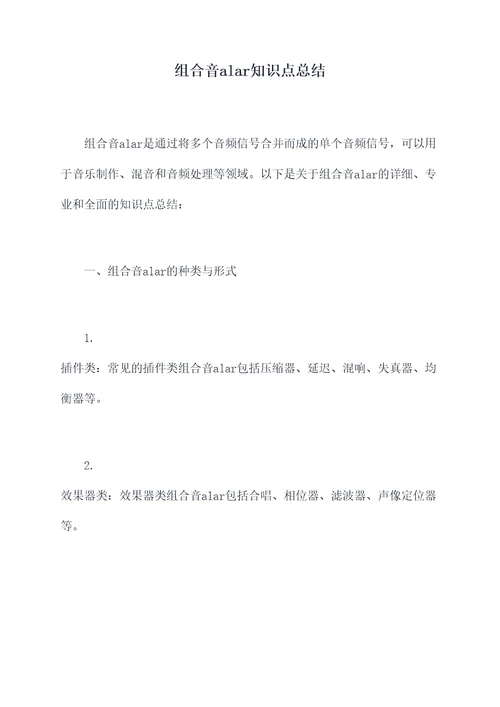 组合音alar知识点总结

组合音alar是通过将多个音频信号合并而成的单个音频信号，可以用于音乐制作、混音和音频处理等领域。以下是关于组合音alar的详细、专业和全面的知识点总结：

一、组合音alar的种类与形式

1.
插件类：常见的插件类组合音alar包括压缩器、延迟、混响、失真器、均衡器等。

2.
效果器类：效果器类组合音alar包括合唱、相位器、滤波器、声像定位器等。